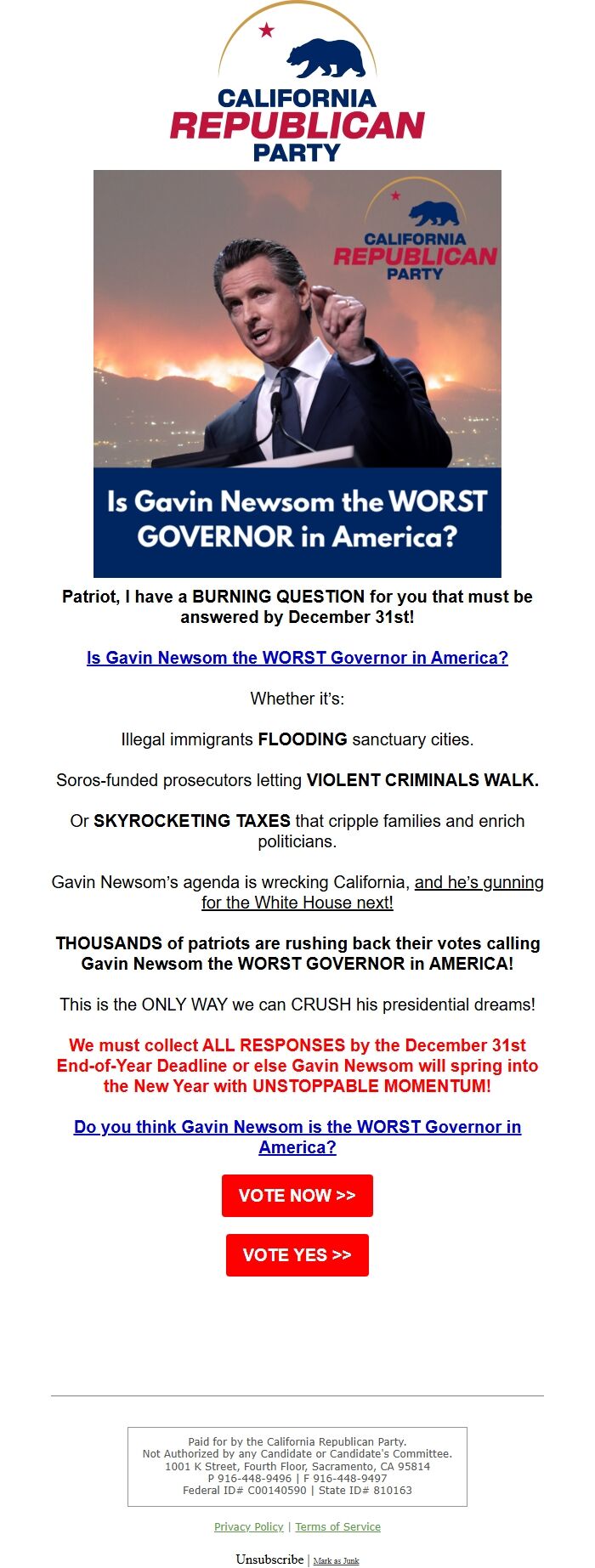 CALIFORNIA
REPUBLICAN
PARTY

CALIFORNIA
REPUBLICAN
PARTY

Is Gavin Newsom the WORST GOVERNOR in America?

Patriot, I have a BURNING QUESTION for you that must be answered by December 31st!

Is Gavin Newsom the WORST Governor in America?

Whether it's:

Illegal immigrants FLOODING sanctuary cities.

Soros-funded prosecutors letting VIOLENT CRIMINALS WALK.

Or SKYROCKETING TAXES that cripple families and enrich politicians.

Gavin Newsom's agenda is wrecking California, and he's gunning for the White House next!

THOUSANDS of patriots are rushing back their votes calling Gavin Newsom the WORST GOVERNOR in AMERICA!

This is the ONLY WAY we can CRUSH his presidential dreams!

We must collect ALL RESPONSES by the December 31st End-of-Year Deadline or else Gavin Newsom will spring into the New Year with UNSTOPPABLE MOMENTUM!

Do you think Gavin Newsom is the WORST Governor in America?

VOTE NOW >>

VOTE YES >>

Paid for by the California Republican Party.
Not Authorized by any Candidate or Candidate's Committee.
1001 K Street, Fourth Floor, Sacramento, CA 95814
P 916-448-9496 | F 916-448-9497
Federal ID# C00140590 | State ID# 810163

Privacy Policy | Terms of Service

Unsubscribe | Mark as Junk